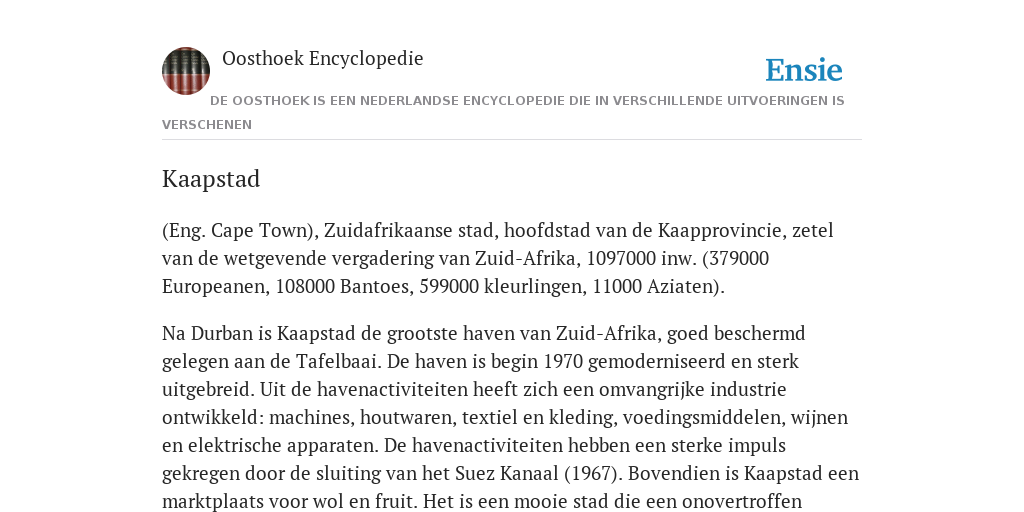 Oosthoek Encyclopedie

Ensie

DE OOSTHOEK IS EEN NEDERLANDSE ENCYCLOPEDIE DIE IN VERSCHILLENDE UITVOERINGEN IS VERSCHENEN

Kaapstad

(Eng. Cape Town), Zuidafrikaanse stad, hoofdstad van de Kaapprovincie, zetel van de wetgevende vergadering van Zuid-Afrika, 1097000 inw. (379000 Europeanen, 108000 Bantoes, 599000 kleurlingen, 11000 Aziaten).

Na Durban is Kaapstad de grootste haven van Zuid-Afrika, goed beschermd gelegen aan de Tafelbaai. De haven is begin 1970 gemoderniseerd en sterk uitgebreid. Uit de havenactiviteiten heeft zich een omvangrijke industrie ontwikkeld: machines, houtwaren, textiel en kleding, voedingsmiddelen, wijnen en elektrische apparaten. De havenactiviteiten hebben een sterke impuls gekregen door de sluiting van het Suez Kanaal (1967). Bovendien is Kaapstad een marktplaats voor wol en fruit. Het is een mooie stad die een onovertroffen